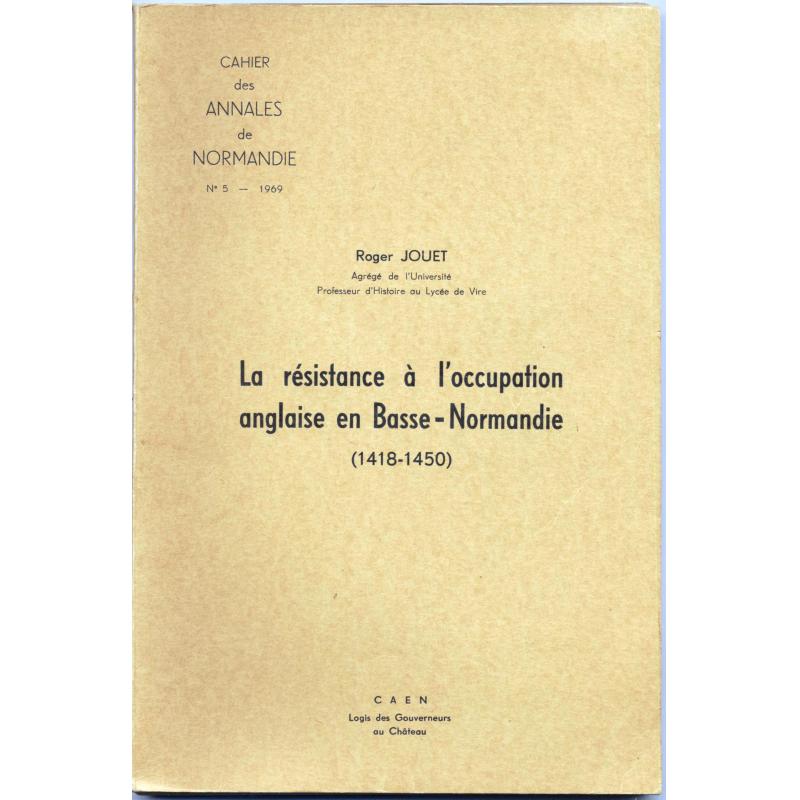 CAHIER
des
ANNALES
de
NORMANDIE
N° 5 — 1969

Roger JOUET
Agrégé de l'Université
Professeur d'Histoire au Lycée de Vire

La résistance à l'occupation anglaise en Basse-Normandie
(1418-1450)

CAEN
Logis des Gouverneurs
au Château